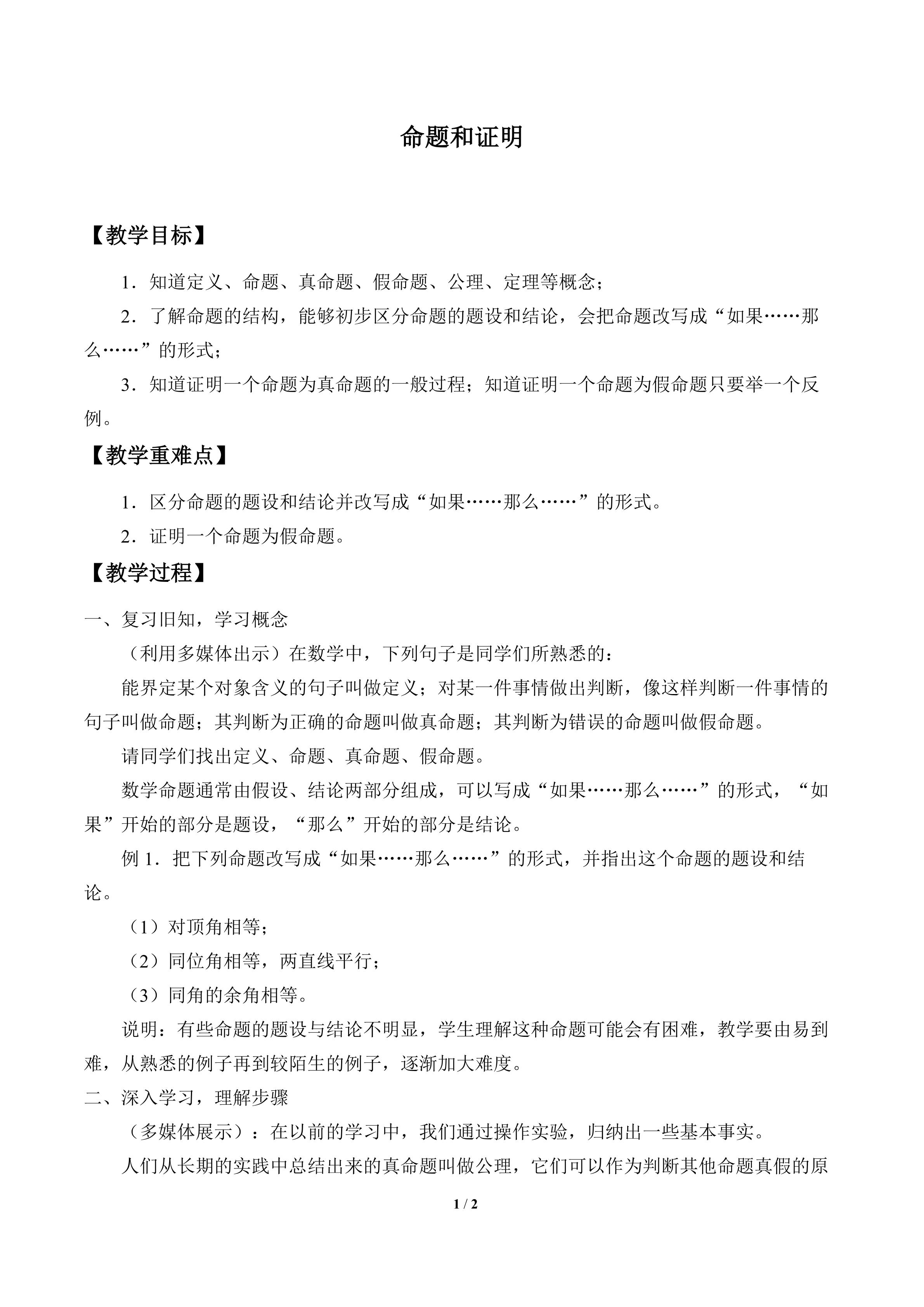 命题和证明

【教学目标】

1．知道定义、命题、真命题、假命题、公理、定理等概念；

2．了解命题的结构，能够初步区分命题的题设和结论，会把命题改写成“如果……那么……”的形式；

3．知道证明一个命题为真命题的一般过程；知道证明一个命题为假命题只要举一个反例。

【教学重难点】

1．区分命题的题设和结论并改写成“如果……那么……”的形式。

2．证明一个命题为假命题。

【教学过程】

一、复习旧知，学习概念

（利用多媒体出示）在数学中，下列句子是同学们所熟悉的：

能界定某个对象含义的句子叫做定义；对某一件事情做出判断，像这样判断一件事情的句子叫做命题；其判断为正确的命题叫做真命题；其判断为错误的命题叫做假命题。

请同学们找出定义、命题、真命题、假命题。

数学命题通常由假设、结论两部分组成，可以写成“如果……那么……”的形式，“如果”开始的部分是题设，“那么”开始的部分是结论。

例1．把下列命题改写成“如果……那么……”的形式，并指出这个命题的题设和结论。

（1）对顶角相等；

（2）同位角相等，两直线平行；

（3）同角的余角相等。

说明：有些命题的题设与结论不明显，学生理解这种命题可能会有困难，教学要由易到难，从熟悉的例子再到较陌生的例子，逐渐加大难度。

二、深入学习，理解步骤

（多媒体展示）：在以前的学习中，我们通过操作实验，归纳出一些基本事实。

人们从长期的实践中总结出来的真命题叫做公理，它们可以作为判断其他命题真假的原

1 / 2